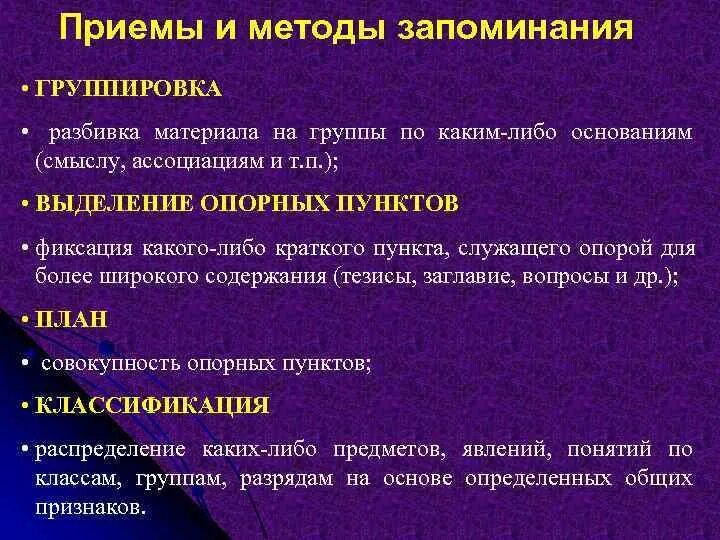 Приемы и методы запоминания

• ГРУППИРОВКА

• разбивка материала на группы по каким-либо основаниям (смыслу, ассоциациям и т.п.);

• ВЫДЕЛЕНИЕ ОПОРНЫХ ПУНКТОВ

• фиксация какого-либо краткого пункта, служащего опорой для более широкого содержания (тезисы, заглавие, вопросы и др.);

• ПЛАН

• совокупность опорных пунктов;

• КЛАССИФИКАЦИЯ

• распределение каких-либо предметов, явлений, понятий по классам, группам, разрядам на основе определенных общих признаков.